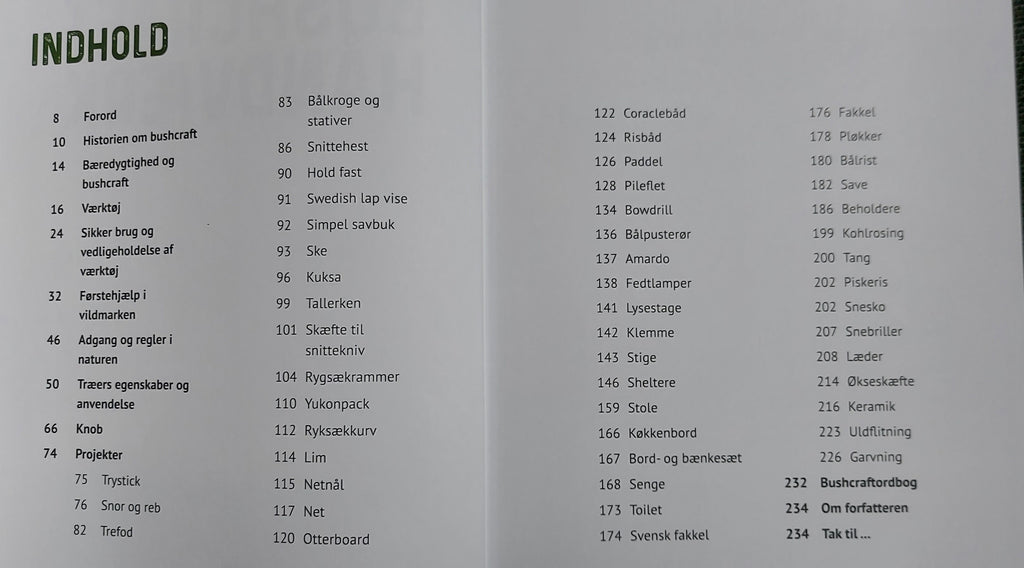 INDHOLD

8 Forord
10 Historien om bushcraft
14 Bæredygtighed og bushcraft
16 Værktøj
24 Sikker brug og vedligeholdelse af værktøj
32 Førstehjælp i vildmarken
46 Adgang og regler i naturen
50 Træers egenskaber og anvendelse
66 Knob
74 Projekter
75 Trystick
76 Snor og reb
82 Trefod

83 Bålkroge og stativer
86 Snittehest
90 Hold fast
91 Swedish lap vise
92 Simpel savbuk
93 Ske
96 Kuksa
99 Tallerken
101 Skæfte til snittekniv
104 Rygsækrammer
110 Yukonpack
112 Ryksækkurv
114 Lim
115 Netnål
117 Net
120 Otterboard

122 Coraclebåd
124 Risbåd
126 Paddel
128 Pileflet
134 Bowdrill
136 Bålpusterør
137 Amardo
138 Fedtlamper
141 Lysestage
142 Klemme
143 Stige
146 Sheltere
159 Stole
166 Køkkenbord
167 Bord- og bænkesæt
168 Senge
173 Toilet
174 Svensk fakkel

176 Fakkel
178 Pløkker
180 Bålrist
182 Save
186 Beholdere
199 Kohlrosing
200 Tang
202 Piskeris
202 Snesko
207 Snebriller
208 Læder
214 Økseskæfte
216 Keramik
223 Uldflitning
226 Garvning
232 Bushcraftordbog
234 Om forfatteren
234 Tak til ...